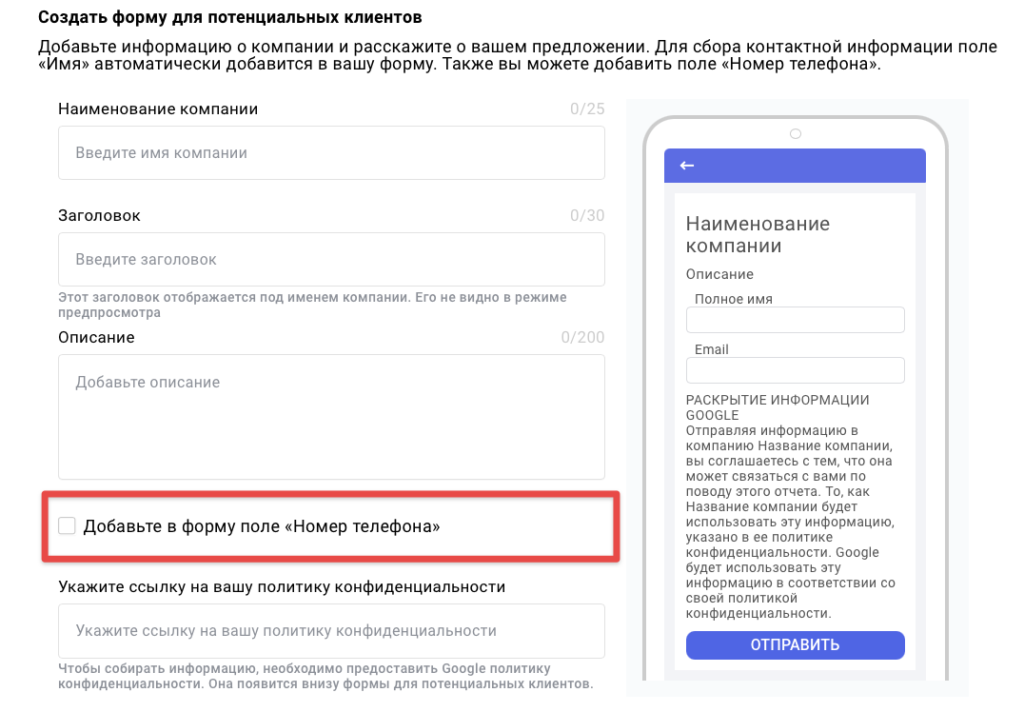 Создать форму для потенциальных клиентов

Добавьте информацию о компании и расскажите о вашем предложении. Для сбора контактной информации поле «Имя» автоматически добавится в вашу форму. Также вы можете добавить поле «Номер телефона».

Наименование компании 0/25

Введите имя компании

Заголовок 0/30

Введите заголовок

Этот заголовок отображается под именем компании. Его не видно в режиме предпросмотра

Описание 0/200

Добавьте описание

Добавьте в форму поле «Номер телефона»

Укажите ссылку на вашу политику конфиденциальности

Укажите ссылку на вашу политику конфиденциальности

Чтобы собирать информацию, необходимо предоставить Google политику конфиденциальности. Она появится внизу формы для потенциальных клиентов.

←

Наименование компании

Описание

Полное имя

Email

РАСКРЫТИЕ ИНФОРМАЦИИ GOOGLE

Отправляя информацию в компанию Название компании, вы соглашаетесь с тем, что она может связаться с вами по поводу этого отчета. То, как Название компании будет использовать эту информацию, указано в ее политике конфиденциальности. Google будет использовать эту информацию в соответствии со своей политикой конфиденциальности.

ОТПРАВИТЬ